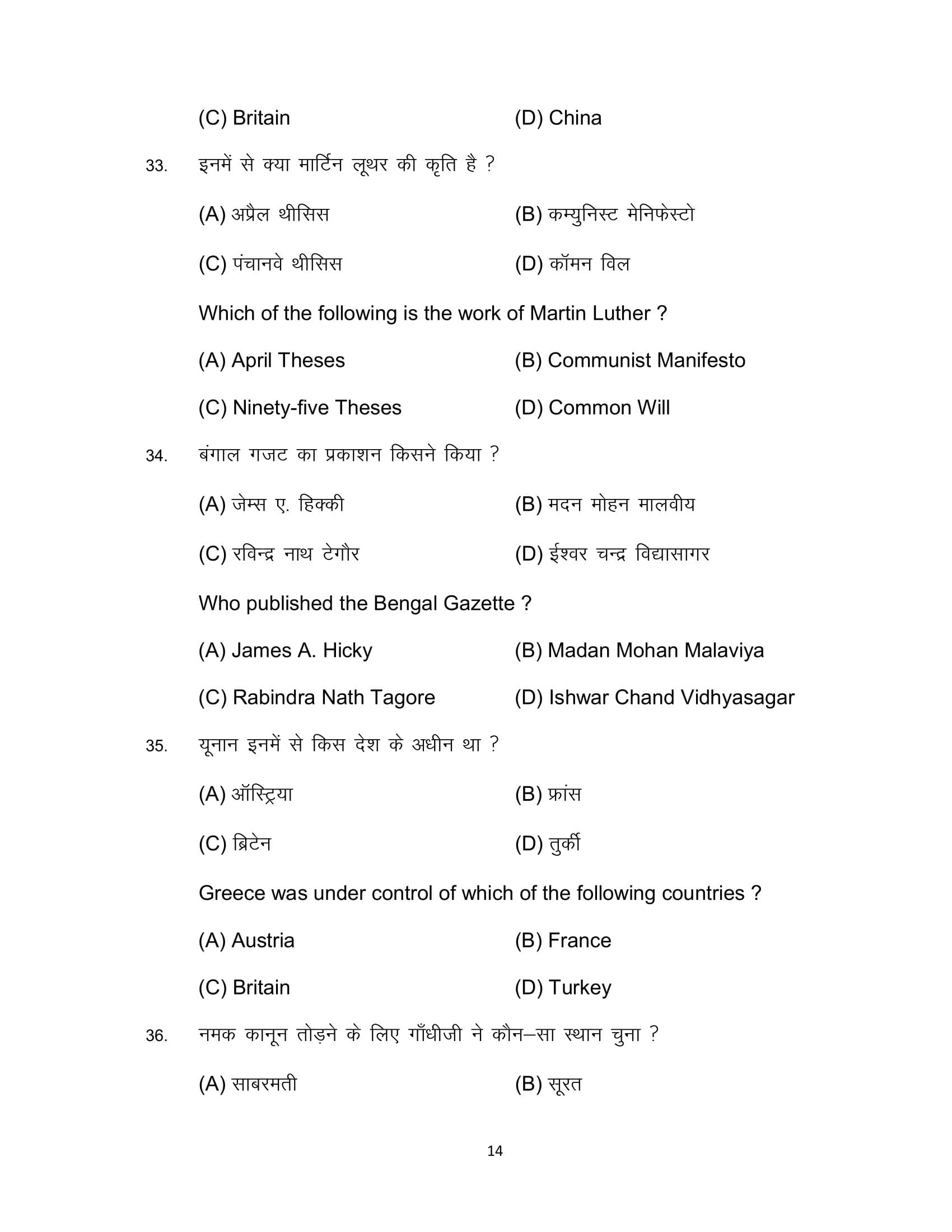 (C) Britain (D) China

33. इनमें से क्या मार्टिन लूथर की कृति है ?

(A) अप्रैल थीसिस (B) कम्युनिस्ट मेनिफेस्टो

(C) पंचानवे थीसिस (D) कॉमन विल

Which of the following is the work of Martin Luther ?

(A) April Theses (B) Communist Manifesto

(C) Ninety-five Theses (D) Common Will

34. बंगाल गजट का प्रकाशन किसने किया ?

(A) जेम्स ए. हिक्की (B) मदन मोहन मालवीय

(C) रविन्द्र नाथ टेगौर (D) ईश्वर चन्द्र विद्यासागर

Who published the Bengal Gazette ?

(A) James A. Hicky (B) Madan Mohan Malaviya

(C) Rabindra Nath Tagore (D) Ishwar Chand Vidhyasagar

35. यूनान इनमें से किस देश के अधीन था ?

(A) ऑस्ट्रिया (B) फ्रांस

(C) ब्रिटेन (D) तुर्की

Greece was under control of which of the following countries ?

(A) Austria (B) France

(C) Britain (D) Turkey

36. नमक कानून तोड़ने के लिए गाँधीजी ने कौन–सा स्थान चुना ?

(A) साबरमती (B) सूरत

14